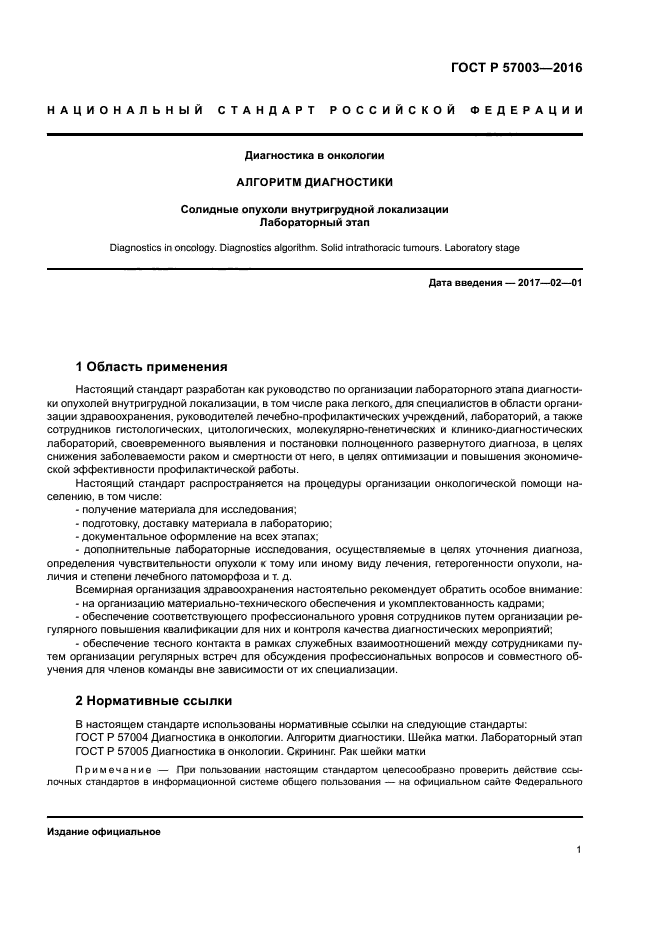 ГОСТ Р 57003—2016

НАЦИОНАЛЬНЫЙ СТАНДАРТ РОССИЙСКОЙ ФЕДЕРАЦИИ

Диагностика в онкологии

АЛГОРИТМ ДИАГНОСТИКИ

Солидные опухоли внутригрудной локализации
Лабораторный этап

Diagnostics in oncology. Diagnostics algorithm. Solid intrathoracic tumours. Laboratory stage

Дата введения — 2017—02—01

1 Область применения

Настоящий стандарт разработан как руководство по организации лабораторного этапа диагностики опухолей внутригрудной локализации, в том числе рака легкого, для специалистов в области организации здравоохранения, руководителей лечебно-профилактических учреждений, лабораторий, а также сотрудников гистологических, цитологических, молекулярно-генетических и клинико-диагностических лабораторий, своевременного выявления и постановки полноценного развернутого диагноза, в целях снижения заболеваемости раком и смертности от него, в целях оптимизации и повышения экономической эффективности профилактической работы.

Настоящий стандарт распространяется на процедуры организации онкологической помощи населению, в том числе:
- получение материала для исследования;
- подготовку, доставку материала в лабораторию;
- документальное оформление на всех этапах;
- дополнительные лабораторные исследования, осуществляемые в целях уточнения диагноза, определения чувствительности опухоли к тому или иному виду лечения, гетерогенности опухоли, наличия и степени лечебного патоморфоза и т. д.

Всемирная организация здравоохранения настоятельно рекомендует обратить особое внимание:
- на организацию материально-технического обеспечения и укомплектованность кадрами;
- обеспечение соответствующего профессионального уровня сотрудников путем организации регулярного повышения квалификации для них и контроля качества диагностических мероприятий;
- обеспечение тесного контакта в рамках служебных взаимоотношений между сотрудниками путем организации регулярных встреч для обсуждения профессиональных вопросов и совместного обучения для членов команды вне зависимости от их специализации.

2 Нормативные ссылки

В настоящем стандарте использованы нормативные ссылки на следующие стандарты:
ГОСТ Р 57004 Диагностика в онкологии. Алгоритм диагностики. Шейка матки. Лабораторный этап
ГОСТ Р 57005 Диагностика в онкологии. Скрининг. Рак шейки матки

Примечание — При пользовании настоящим стандартом целесообразно проверить действие ссылочных стандартов в информационной системе общего пользования — на официальном сайте Федерального

Издание официальное

1